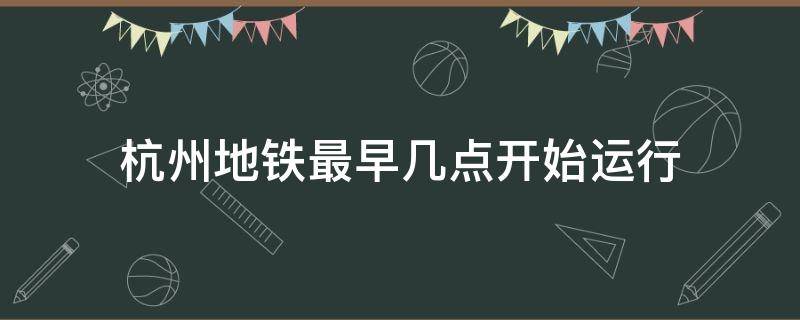 杭州地铁最早几点开始运行